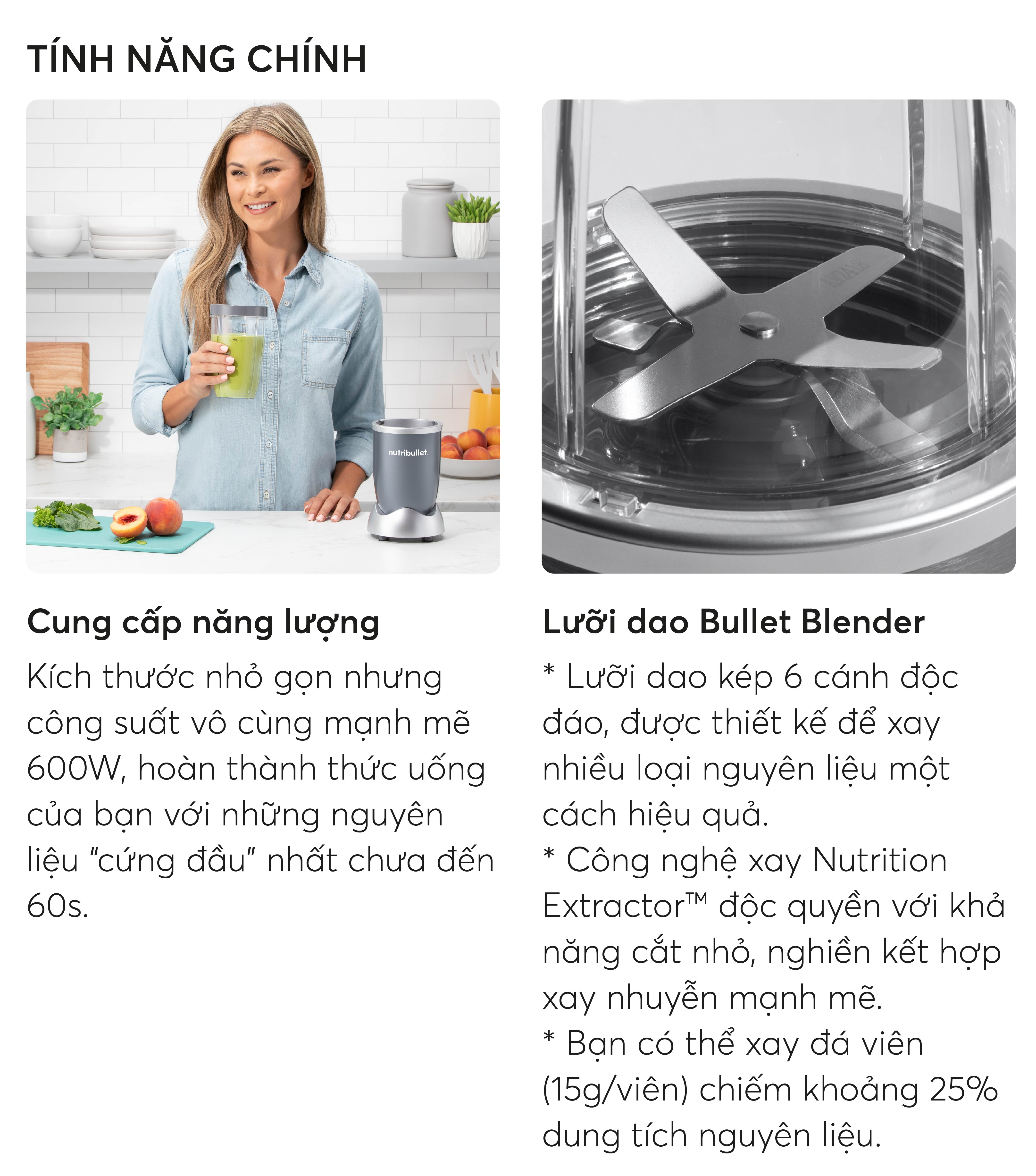 TÍNH NĂNG CHÍNH

nutribullet

Cung cấp năng lượng

Kích thước nhỏ gọn nhưng công suất vô cùng mạnh mẽ 600W, hoàn thành thức uống của bạn với những nguyên liệu "cứng đầu" nhất chưa đến 60s.

Lưỡi dao Bullet Blender

* Lưỡi dao kép 6 cánh độc đáo, được thiết kế để xay nhiều loại nguyên liệu một cách hiệu quả.
* Công nghệ xay Nutrition Extractor™ độc quyền với khả năng cắt nhỏ, nghiền kết hợp xay nhuyễn mạnh mẽ.
* Bạn có thể xay đá viên (15g/viên) chiếm khoảng 25% dung tích nguyên liệu.